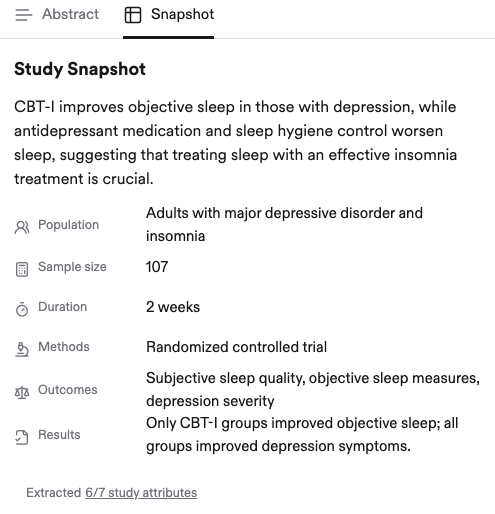 Abstract Snapshot

Study Snapshot

CBT-I improves objective sleep in those with depression, while antidepressant medication and sleep hygiene control worsen sleep, suggesting that treating sleep with an effective insomnia treatment is crucial.

| | |
|---|---|
| Population | Adults with major depressive disorder and insomnia |
| Sample size | 107 |
| Duration | 2 weeks |
| Methods | Randomized controlled trial |
| Outcomes | Subjective sleep quality, objective sleep measures, depression severity |
| Results | Only CBT-I groups improved objective sleep; all groups improved depression symptoms. |

Extracted 6/7 study attributes